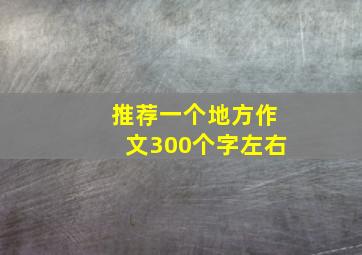 推荐一个地方作文300个字左右